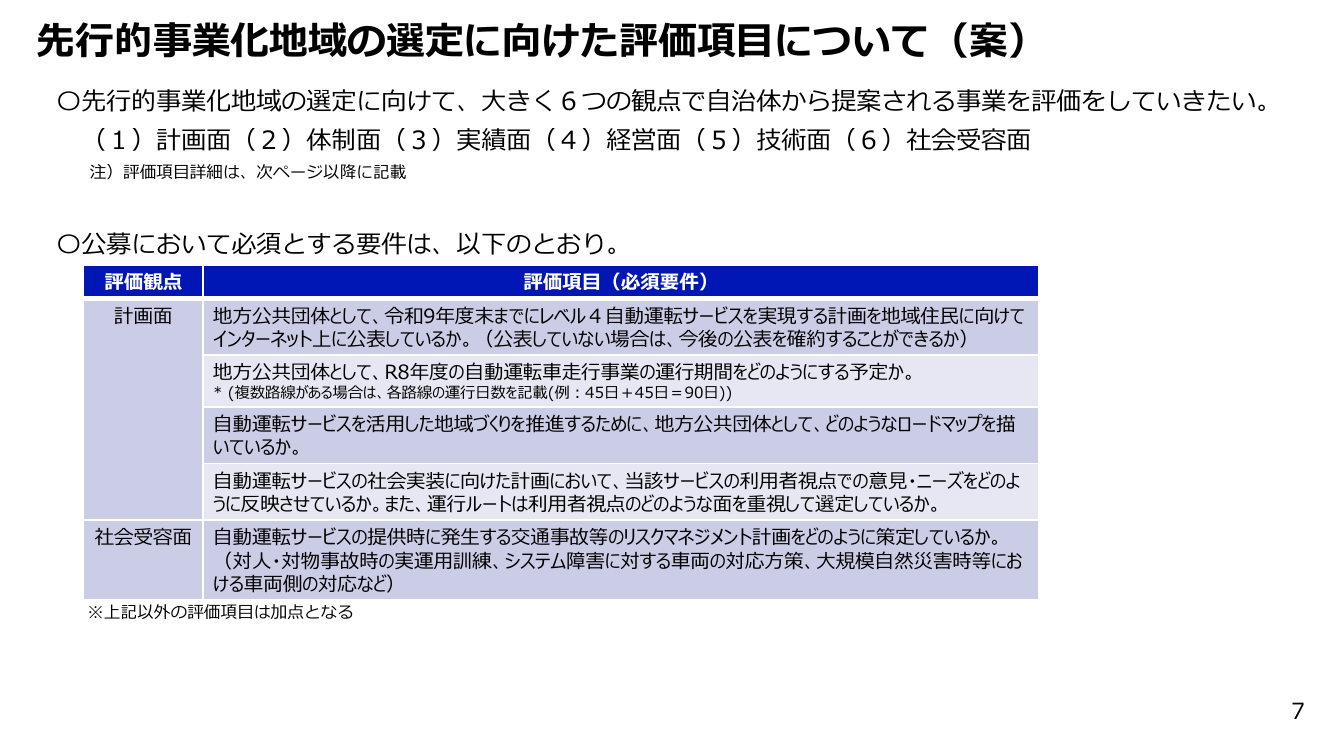 先行的事業化地域の選定に向けた評価項目について（案）

〇先行的事業化地域の選定に向けて、大きく６つの観点で自治体から提案される事業を評価をしていきたい。
（１）計画面（２）体制面（３）実績面（４）経営面（５）技術面（６）社会受容面
注）評価項目詳細は、次ページ以降に記載

〇公募において必須とする要件は、以下のとおり。

| 評価観点 | 評価項目（必須要件） |
|---|---|
| 計画面 | 地方公共団体として、令和9年度末までにレベル４自動運転サービスを実現する計画を地域住民に向けてインターネット上に公表しているか。（公表していない場合は、今後の公表を確約することができるか） |
| | 地方公共団体として、R8年度の自動運転車走行事業の運行期間をどのようにする予定か。 * (複数路線がある場合は、各路線の運行日数を記載(例：45日＋45日＝90日)) |
| | 自動運転サービスを活用した地域づくりを推進するために、地方公共団体として、どのようなロードマップを描いているか。 |
| | 自動運転サービスの社会実装に向けた計画において、当該サービスの利用者視点での意見・ニーズをどのように反映させているか。また、運行ルートは利用者視点のどのような面を重視して選定しているか。 |
| 社会受容面 | 自動運転サービスの提供時に発生する交通事故等のリスクマネジメント計画をどのように策定しているか。（対人・対物事故時の実運用訓練、システム障害に対する車両の対応方策、大規模自然災害時等における車両側の対応など） |

※上記以外の評価項目は加点となる

7